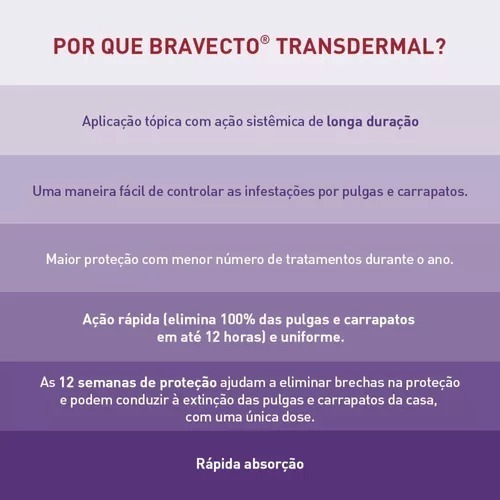 POR QUE BRAVECTO® TRANSDERMAL?

Aplicação tópica com ação sistêmica de longa duração

Uma maneira fácil de controlar as infestações por pulgas e carrapatos.

Maior proteção com menor número de tratamentos durante o ano.

Ação rápida (elimina 100% das pulgas e carrapatos em até 12 horas) e uniforme.

As 12 semanas de proteção ajudam a eliminar brechas na proteção e podem conduzir à extinção das pulgas e carrapatos da casa, com uma única dose.

Rápida absorção